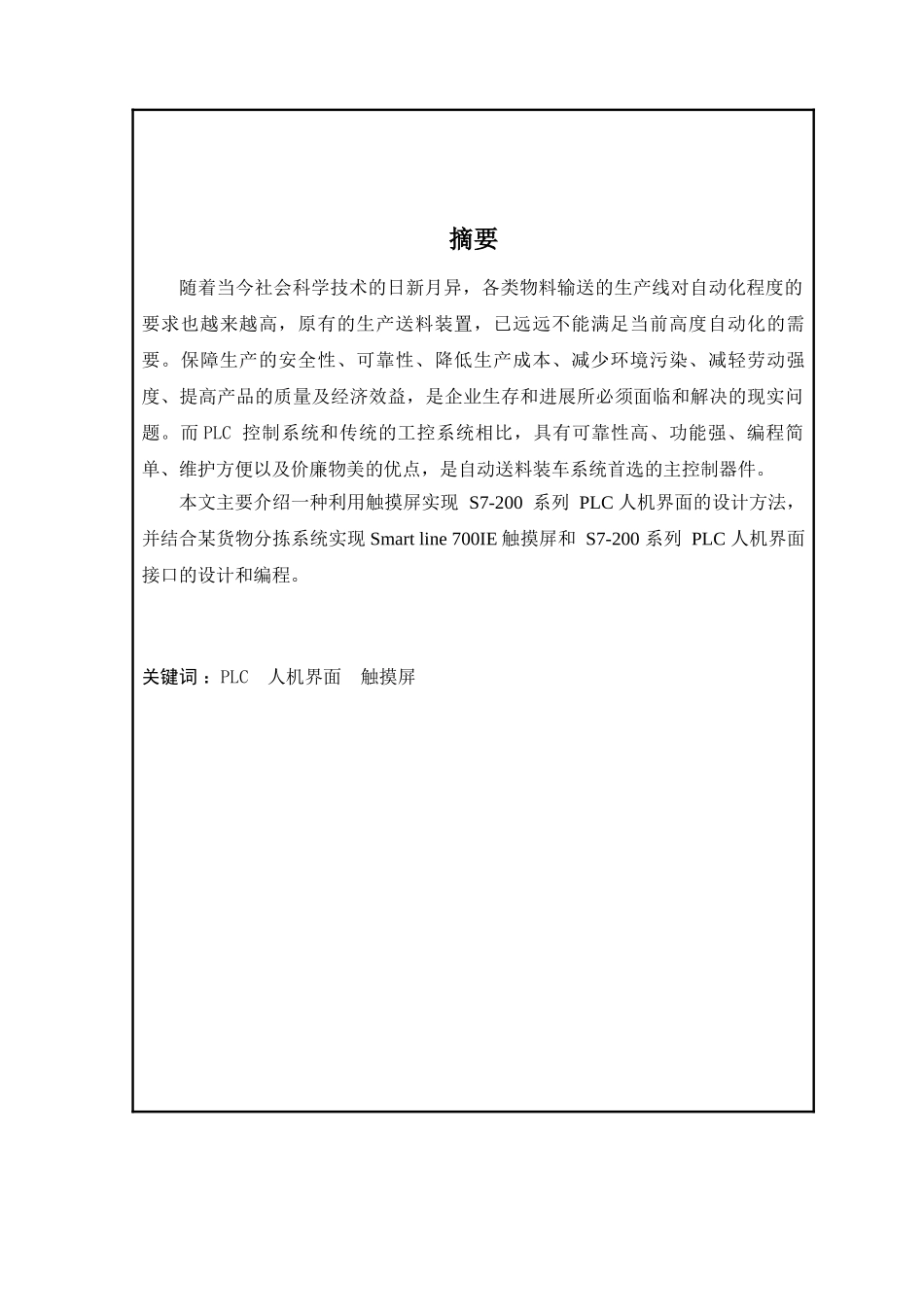 摘要

随着当今社会科学技术的日新月异，各类物料输送的生产线对自动化程度的要求也越来越高，原有的生产送料装置，已远远不能满足当前高度自动化的需要。保障生产的安全性、可靠性、降低生产成本、减少环境污染、减轻劳动强度、提高产品的质量及经济效益，是企业生存和进展所必须面临和解决的现实问题。而 PLC 控制系统和传统的工控系统相比，具有可靠性高、功能强、编程简单、维护方便以及价廉物美的优点，是自动送料装车系统首选的主控制器件。

本文主要介绍一种利用触摸屏实现 S7-200 系列 PLC 人机界面的设计方法，并结合某货物分拣系统实现 Smart line 700IE 触摸屏和 S7-200 系列 PLC 人机界面接口的设计和编程。

关键词：PLC　人机界面　触摸屏